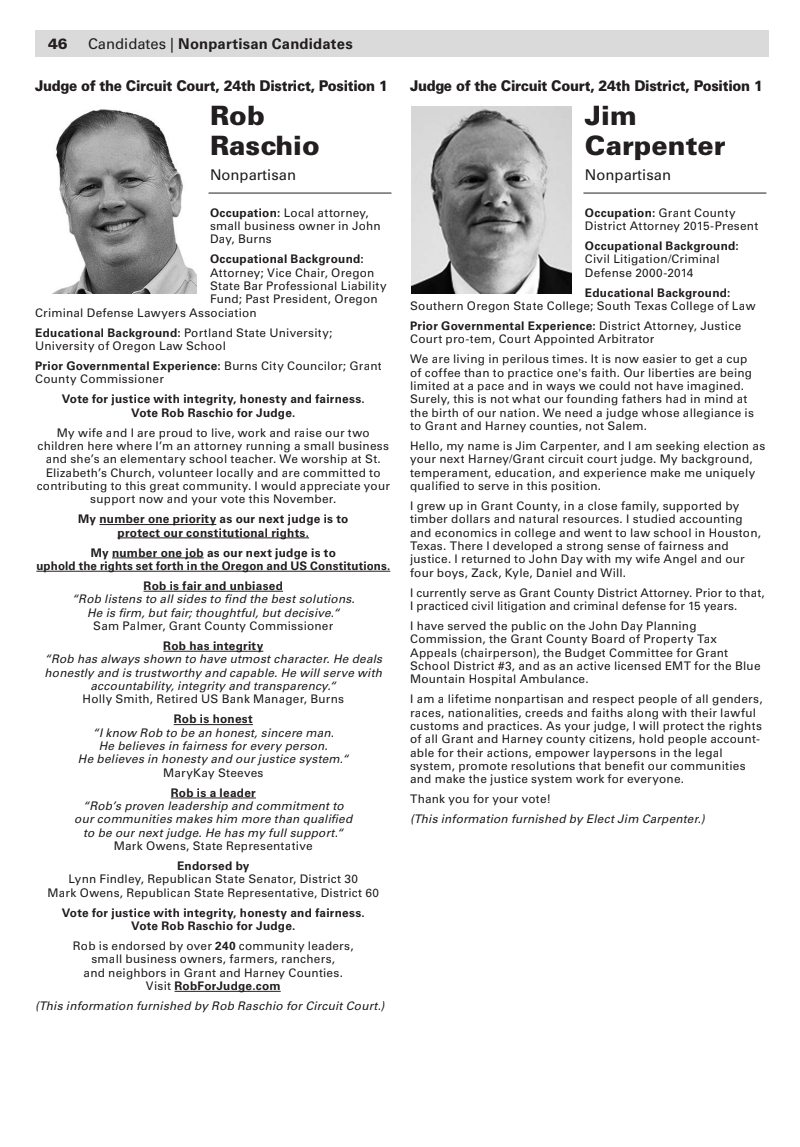 46 Candidates | Nonpartisan Candidates

Judge of the Circuit Court, 24th District, Position 1

Rob Raschio

Nonpartisan

Occupation: Local attorney, small business owner in John Day, Burns

Occupational Background: Attorney; Vice Chair, Oregon State Bar Professional Liability Fund; Past President, Oregon Criminal Defense Lawyers Association

Educational Background: Portland State University; University of Oregon Law School

Prior Governmental Experience: Burns City Councilor; Grant County Commissioner

Vote for justice with integrity, honesty and fairness. Vote Rob Raschio for Judge.

My wife and I are proud to live, work and raise our two children here where I'm an attorney running a small business and she's an elementary school teacher. We worship at St. Elizabeth's Church, volunteer locally and are committed to contributing to this great community. I would appreciate your support now and your vote this November.

My number one priority as our next judge is to protect our constitutional rights.

My number one job as our next judge is to uphold the rights set forth in the Oregon and US Constitutions.

Rob is fair and unbiased
"Rob listens to all sides to find the best solutions. He is firm, but fair; thoughtful, but decisive."
Sam Palmer, Grant County Commissioner

Rob has integrity
"Rob has always shown to have utmost character. He deals honestly and is trustworthy and capable. He will serve with accountability, integrity and transparency."
Holly Smith, Retired US Bank Manager, Burns

Rob is honest
"I know Rob to be an honest, sincere man. He believes in fairness for every person. He believes in honesty and our justice system."
MaryKay Steeves

Rob is a leader
"Rob's proven leadership and commitment to our communities makes him more than qualified to be our next judge. He has my full support."
Mark Owens, State Representative

Endorsed by
Lynn Findley, Republican State Senator, District 30
Mark Owens, Republican State Representative, District 60

Vote for justice with integrity, honesty and fairness. Vote Rob Raschio for Judge.

Rob is endorsed by over 240 community leaders, small business owners, farmers, ranchers, and neighbors in Grant and Harney Counties. Visit RobForJudge.com

(This information furnished by Rob Raschio for Circuit Court.)

Judge of the Circuit Court, 24th District, Position 1

Jim Carpenter

Nonpartisan

Occupation: Grant County District Attorney 2015-Present

Occupational Background: Civil Litigation/Criminal Defense 2000-2014

Educational Background: Southern Oregon State College; South Texas College of Law

Prior Governmental Experience: District Attorney, Justice Court pro-tem, Court Appointed Arbitrator

We are living in perilous times. It is now easier to get a cup of coffee than to practice one's faith. Our liberties are being limited at a pace and in ways we could not have imagined. Surely, this is not what our founding fathers had in mind at the birth of our nation. We need a judge whose allegiance is to Grant and Harney counties, not Salem.

Hello, my name is Jim Carpenter, and I am seeking election as your next Harney/Grant circuit court judge. My background, temperament, education, and experience make me uniquely qualified to serve in this position.

I grew up in Grant County, in a close family, supported by timber dollars and natural resources. I studied accounting and economics in college and went to law school in Houston, Texas. There I developed a strong sense of fairness and justice. I returned to John Day with my wife Angel and our four boys, Zack, Kyle, Daniel and Will.

I currently serve as Grant County District Attorney. Prior to that, I practiced civil litigation and criminal defense for 15 years.

I have served the public on the John Day Planning Commission, the Grant County Board of Property Tax Appeals (chairperson), the Budget Committee for Grant School District #3, and as an active licensed EMT for the Blue Mountain Hospital Ambulance.

I am a lifetime nonpartisan and respect people of all genders, races, nationalities, creeds and faiths along with their lawful customs and practices. As your judge, I will protect the rights of all Grant and Harney county citizens, hold people accountable for their actions, empower laypersons in the legal system, promote resolutions that benefit our communities and make the justice system work for everyone.

Thank you for your vote!

(This information furnished by Elect Jim Carpenter.)